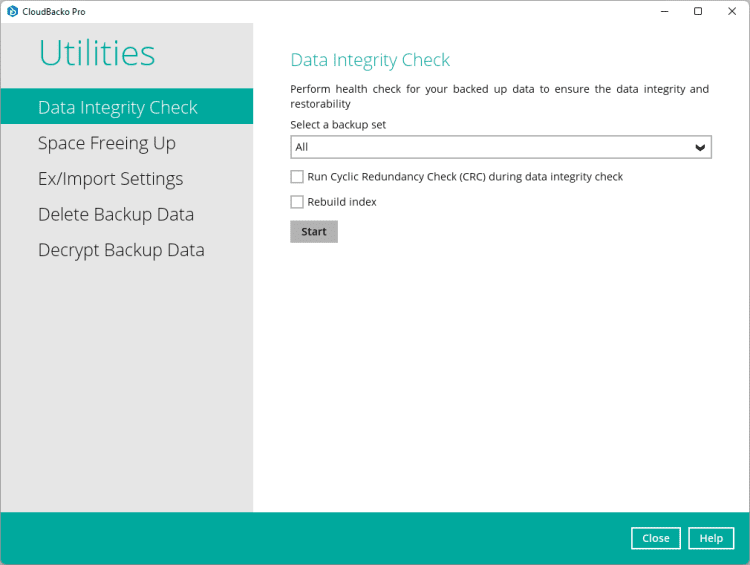 CloudBacko Pro

Utilities

Data Integrity Check

Space Freeing Up

Ex/Import Settings

Delete Backup Data

Decrypt Backup Data

Data Integrity Check

Perform health check for your backed up data to ensure the data integrity and restorability

Select a backup set

All

Run Cyclic Redundancy Check (CRC) during data integrity check

Rebuild index

Start

Close

Help